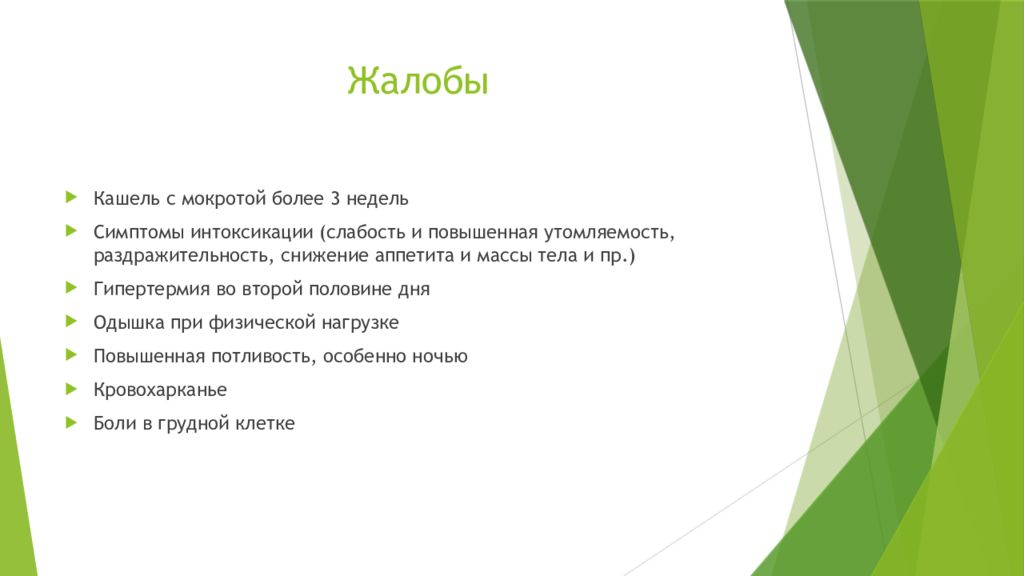 Жалобы

Кашель с мокротой более 3 недель

Симптомы интоксикации (слабость и повышенная утомляемость, раздражительность, снижение аппетита и массы тела и пр.)

Гипертермия во второй половине дня

Одышка при физической нагрузке

Повышенная потливость, особенно ночью

Кровохарканье

Боли в грудной клетке